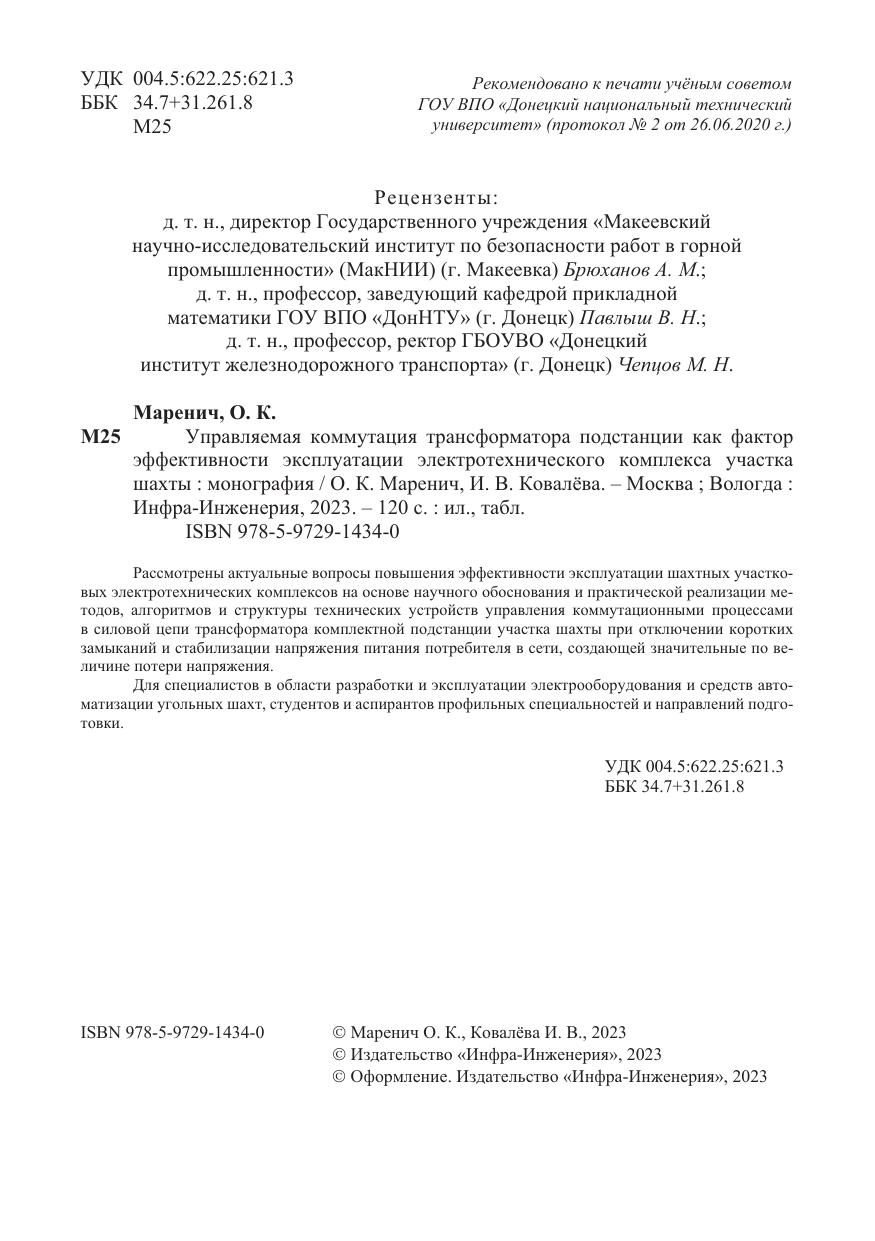 УДК 004.5:622.25:621.3
ББК 34.7+31.261.8
М25

Рекомендовано к печати учёным советом ГОУ ВПО «Донецкий национальный технический университет» (протокол № 2 от 26.06.2020 г.)

Рецензенты:
д. т. н., директор Государственного учреждения «Макеевский научно-исследовательский институт по безопасности работ в горной промышленности» (МакНИИ) (г. Макеевка) Брюханов А. М.;
д. т. н., профессор, заведующий кафедрой прикладной математики ГОУ ВПО «ДонНТУ» (г. Донецк) Павлыш В. Н.;
д. т. н., профессор, ректор ГБОУВО «Донецкий институт железнодорожного транспорта» (г. Донецк) Чепцов М. Н.

Маренич, О. К.
М25 Управляемая коммутация трансформатора подстанции как фактор эффективности эксплуатации электротехнического комплекса участка шахты : монография / О. К. Маренич, И. В. Ковалёва. – Москва ; Вологда : Инфра-Инженерия, 2023. – 120 с. : ил., табл.
ISBN 978-5-9729-1434-0

Рассмотрены актуальные вопросы повышения эффективности эксплуатации шахтных участковых электротехнических комплексов на основе научного обоснования и практической реализации методов, алгоритмов и структуры технических устройств управления коммутационными процессами в силовой цепи трансформатора комплектной подстанции участка шахты при отключении коротких замыканий и стабилизации напряжения питания потребителя в сети, создающей значительные по величине потери напряжения.

Для специалистов в области разработки и эксплуатации электрооборудования и средств автоматизации угольных шахт, студентов и аспирантов профильных специальностей и направлений подготовки.

УДК 004.5:622.25:621.3
ББК 34.7+31.261.8

ISBN 978-5-9729-1434-0

© Маренич О. К., Ковалёва И. В., 2023
© Издательство «Инфра-Инженерия», 2023
© Оформление. Издательство «Инфра-Инженерия», 2023